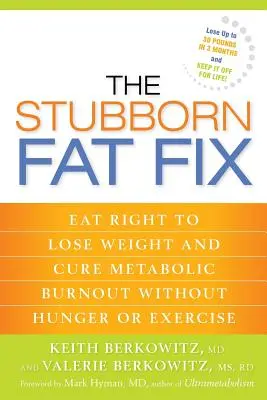 Lose Up to 30 POUNDS IN 3 MONTHS and KEEP IT OFF FOR LIFE!

THE STUBBORN FAT FIX

EAT RIGHT TO LOSE WEIGHT AND CURE METABOLIC BURNOUT WITHOUT HUNGER OR EXERCISE

KEITH BERKOWITZ, MD
AND VALERIE BERKOWITZ, MS, RD
Foreword by Mark Hyman, MD, author of Ultrametabolism